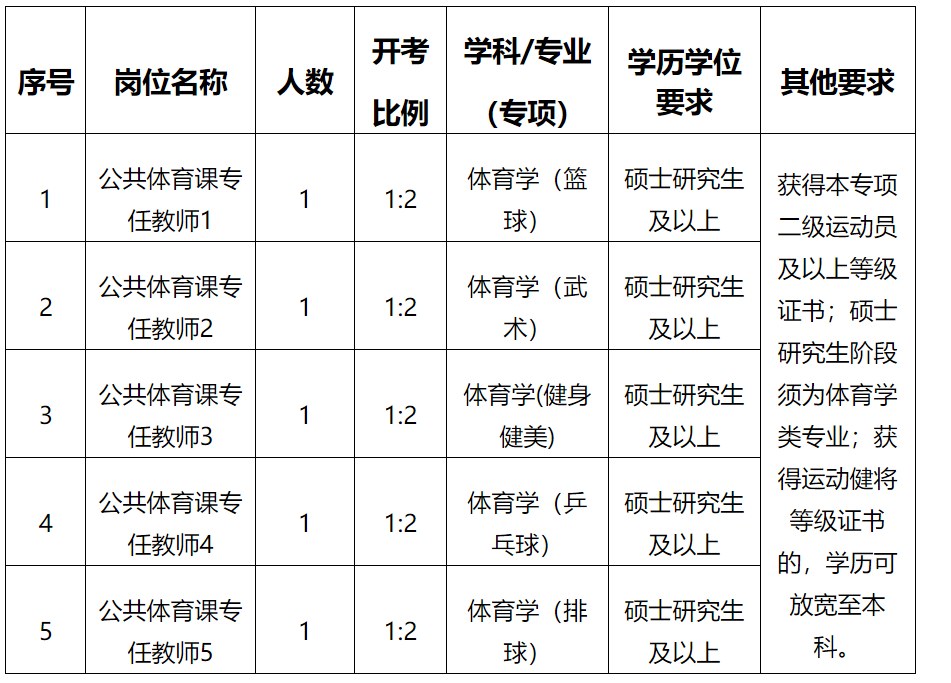 | 序号 | 岗位名称 | 人数 | 开考比例 | 学科/专业（专项） | 学历学位要求 | 其他要求 |
|---|---|---|---|---|---|---|
| 1 | 公共体育课专任教师1 | 1 | 1:2 | 体育学（篮球） | 硕士研究生及以上 | 获得本专项二级运动员及以上等级证书；硕士研究生阶段须为体育学类专业；获得运动健将等级证书的，学历可放宽至本科。 |
| 2 | 公共体育课专任教师2 | 1 | 1:2 | 体育学（武术） | 硕士研究生及以上 | |
| 3 | 公共体育课专任教师3 | 1 | 1:2 | 体育学(健身健美) | 硕士研究生及以上 | |
| 4 | 公共体育课专任教师4 | 1 | 1:2 | 体育学（乒乓球） | 硕士研究生及以上 | |
| 5 | 公共体育课专任教师5 | 1 | 1:2 | 体育学（排球） | 硕士研究生及以上 | |